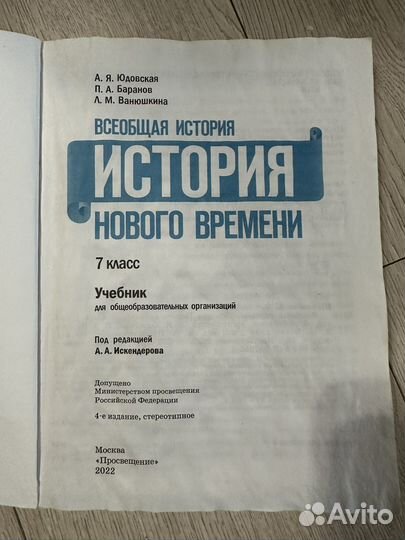 А. Я. Юдовская
П. А. Баранов
Л. М. Ванюшкина

ВСЕОБЩАЯ ИСТОРИЯ
ИСТОРИЯ
НОВОГО ВРЕМЕНИ

7 класс

Учебник
для общеобразовательных организаций

Под редакцией
А. А. Искендерова

Допущено
Министерством просвещения
Российской Федерации

4-е издание, стереотипное

Москва
«Просвещение»
2022

Avito